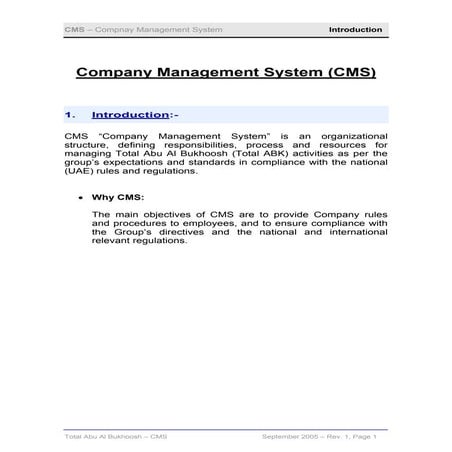 CMS – Compnay Management System Introduction

Company Management System (CMS)

1. Introduction:-

CMS "Company Management System" is an organizational structure, defining responsibilities, process and resources for managing Total Abu Al Bukhoosh (Total ABK) activities as per the group's expectations and standards in compliance with the national (UAE) rules and regulations.

• Why CMS:

The main objectives of CMS are to provide Company rules and procedures to employees, and to ensure compliance with the Group's directives and the national and international relevant regulations.

Total Abu Al Bukhoosh – CMS September 2005 – Rev. 1, Page 1